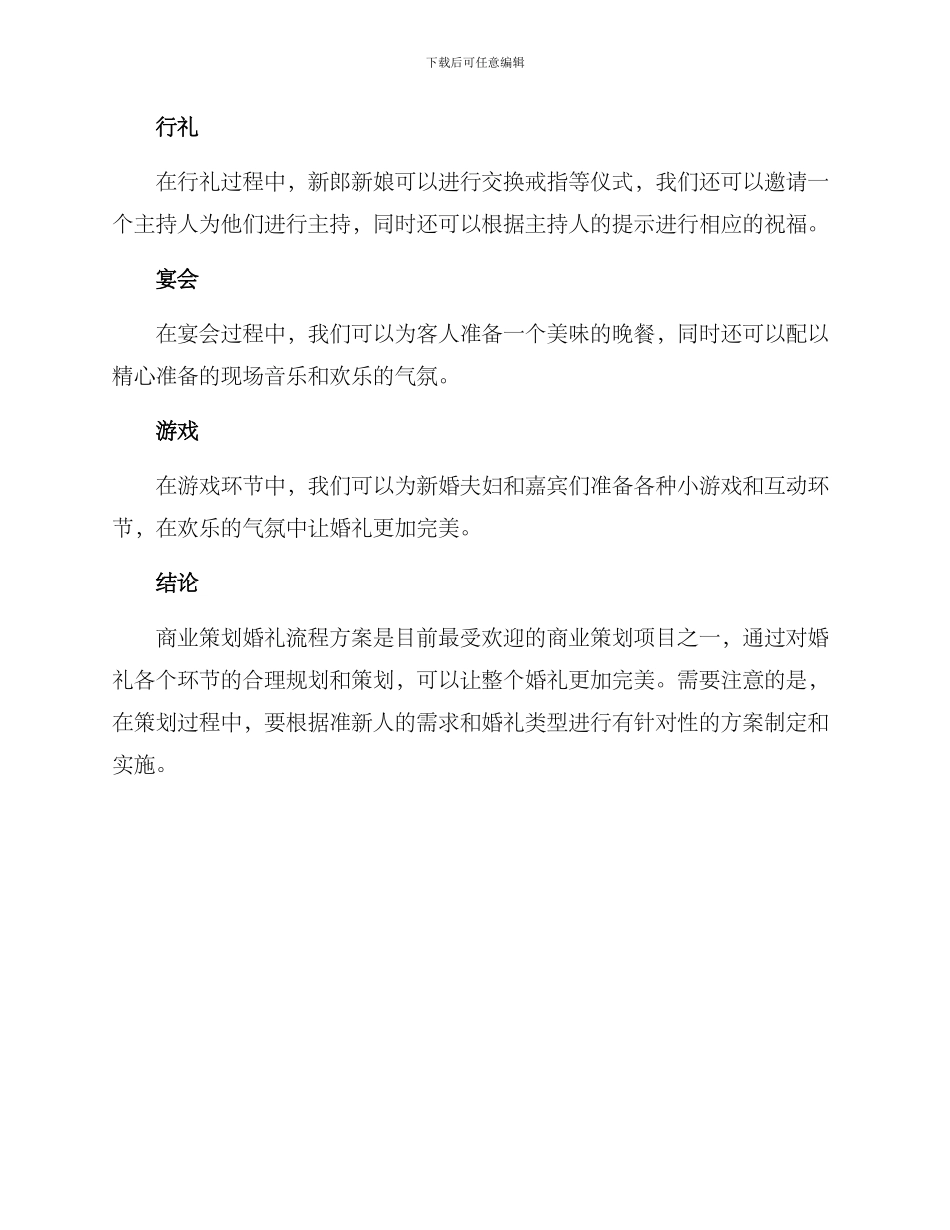 下载后可任意编辑

行礼

在行礼过程中，新郎新娘可以进行交换戒指等仪式，我们还可以邀请一个主持人为他们进行主持，同时还可以根据主持人的提示进行相应的祝福。

宴会

在宴会过程中，我们可以为客人准备一个美味的晚餐，同时还可以配以精心准备的现场音乐和欢乐的气氛。

游戏

在游戏环节中，我们可以为新婚夫妇和嘉宾们准备各种小游戏和互动环节，在欢乐的气氛中让婚礼更加完美。

结论

商业策划婚礼流程方案是目前最受欢迎的商业策划项目之一，通过对婚礼各个环节的合理规划和策划，可以让整个婚礼更加完美。需要注意的是，在策划过程中，要根据准新人的需求和婚礼类型进行有针对性的方案制定和实施。